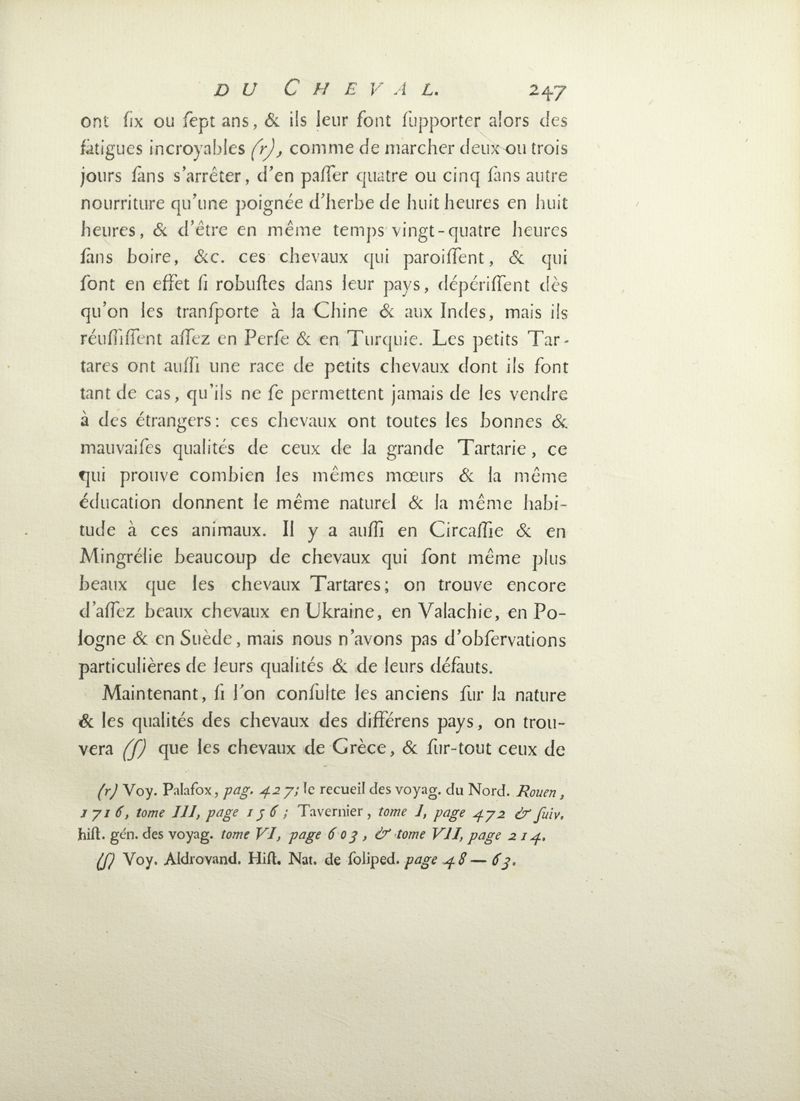 DU CHEVAL. 247

ont ſix ou ſept ans, & ils leur font ſupporter alors des fatigues incroyables (r), comme de marcher deux ou trois jours ſans s'arrêter, d'en paſſer quatre ou cinq ſans autre nourriture qu'une poignée d'herbe de huit heures en huit heures, & d'être en même temps vingt-quatre heures ſans boire, &c. ces chevaux qui paroiſſent, & qui ſont en effet ſi robuſtes dans leur pays, dépériſſent dès qu'on les tranſporte à la Chine & aux Indes, mais ils réuſſiſſent aſſez en Perſe & en Turquie. Les petits Tartares ont auſſi une race de petits chevaux dont ils font tant de cas, qu'ils ne ſe permettent jamais de les vendre à des étrangers: ces chevaux ont toutes les bonnes & mauvaiſes qualités de ceux de la grande Tartarie, ce qui prouve combien les mêmes mœurs & la même éducation donnent le même naturel & la même habitude à ces animaux. Il y a auſſi en Circaſſie & en Mingrélie beaucoup de chevaux qui ſont même plus beaux que les chevaux Tartares; on trouve encore d'aſſez beaux chevaux en Ukraine, en Valachie, en Pologne & en Suède, mais nous n'avons pas d'obſervations particulières de leurs qualités & de leurs défauts.

Maintenant, ſi l'on conſulte les anciens ſur la nature & les qualités des chevaux des différens pays, on trouvera (ſ) que les chevaux de Grèce, & ſur-tout ceux de

(r) Voy. Palafox, pag. 427; le recueil des voyag. du Nord. Rouen, 1716, tome III, page 156; Tavernier, tome I, page 472 & ſuiv. hiſt. gén. des voyag. tome VI, page 603, & tome VII, page 214.

(ſ) Voy. Aldrovand. Hiſt. Nat. de ſoliped. page 48 — 63.